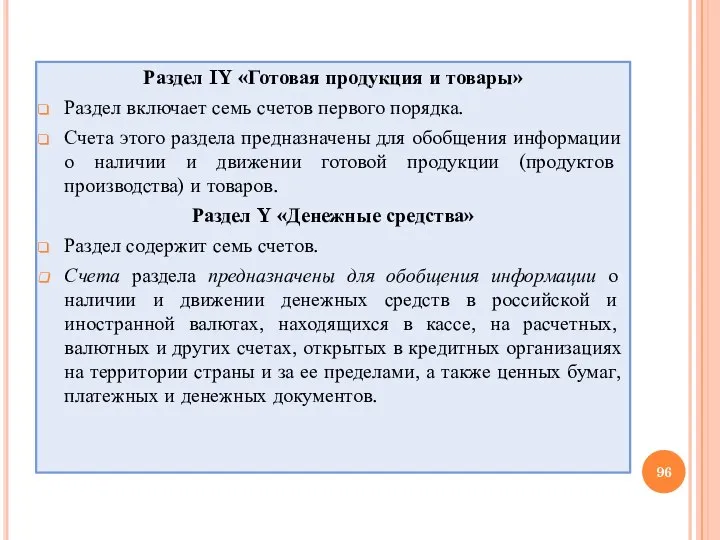 Раздел IY «Готовая продукция и товары»

Раздел включает семь счетов первого порядка.

Счета этого раздела предназначены для обобщения информации о наличии и движении готовой продукции (продуктов производства) и товаров.

Раздел Y «Денежные средства»

Раздел содержит семь счетов.

Счета раздела предназначены для обобщения информации о наличии и движении денежных средств в российской и иностранной валютах, находящихся в кассе, на расчетных, валютных и других счетах, открытых в кредитных организациях на территории страны и за ее пределами, а также ценных бумаг, платежных и денежных документов.

96